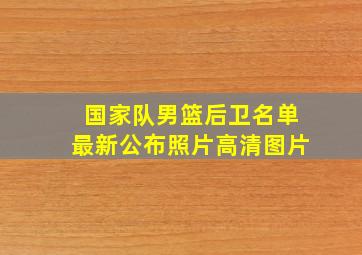 国家队男篮后卫名单
最新公布照片高清图片